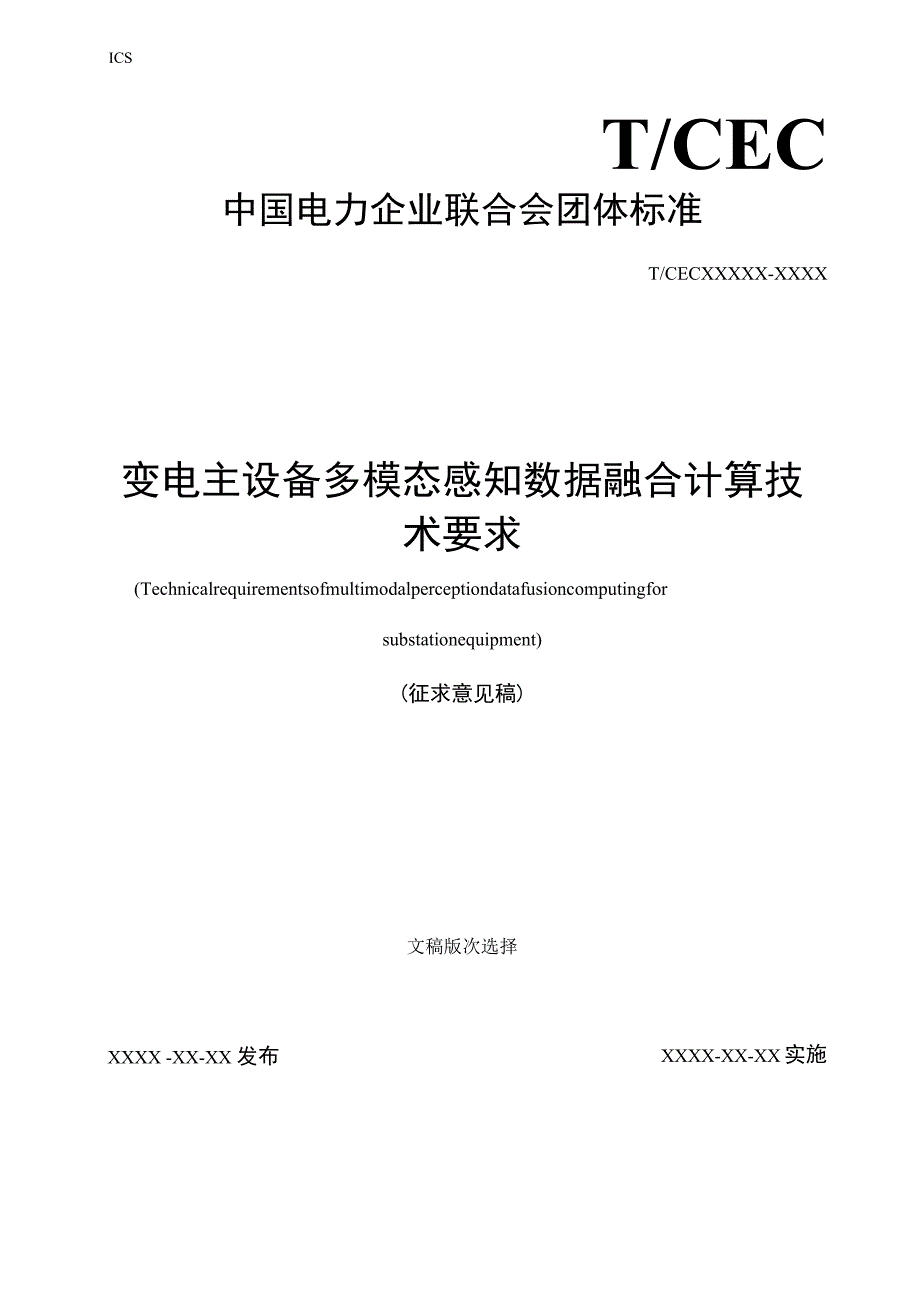 ICS

T/CEC

中国电力企业联合会团体标准

T/CECXXXXX-XXXX

变电主设备多模态感知数据融合计算技术要求

(Technicalrequirementsofmultimodalperceptiondatafusioncomputingfor substationequipment)

(征求意见稿)

文稿版次选择

XXXX -XX-XX 发布

XXXX-XX-XX 实施